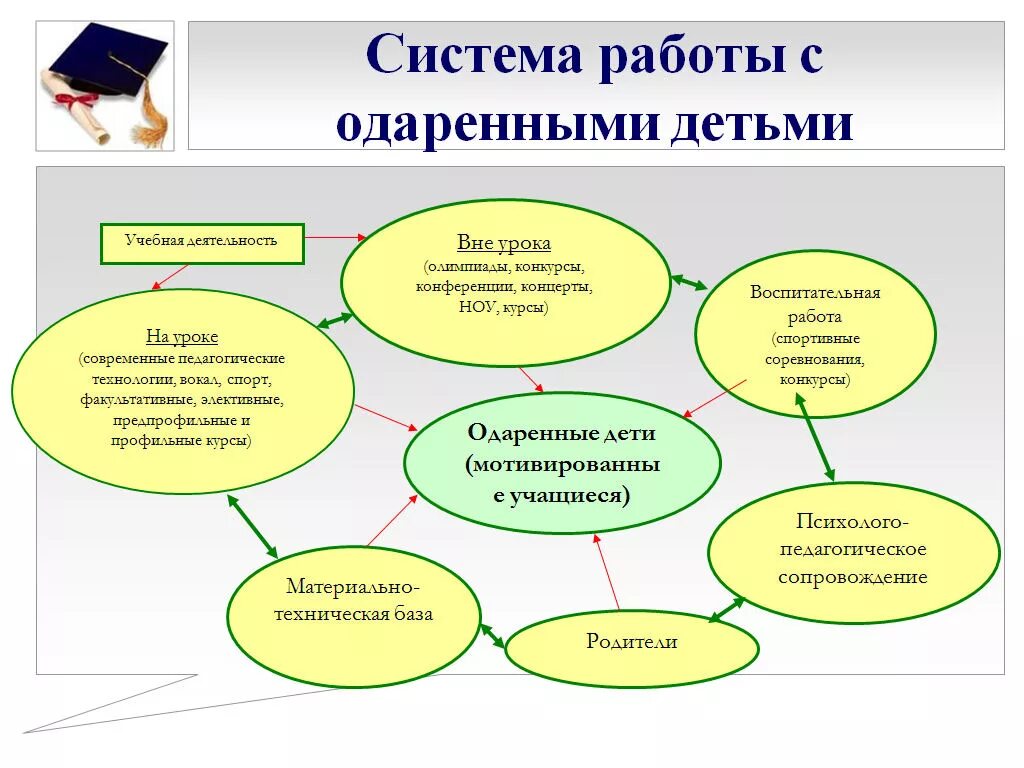 Система работы с одаренными детьми

Учебная деятельность

Вне урока
(олимпиады, конкурсы, конференции, концерты, НОУ, курсы)

Воспитательная работа
(спортивные соревнования, конкурсы)

На уроке
(современные педагогические технологии, вокал, спорт, факультативные, элективные, предпрофильные и профильные курсы)

Одаренные дети (мотивированные учащиеся)

Психолого-педагогическое сопровождение

Материально-техническая база

Родители